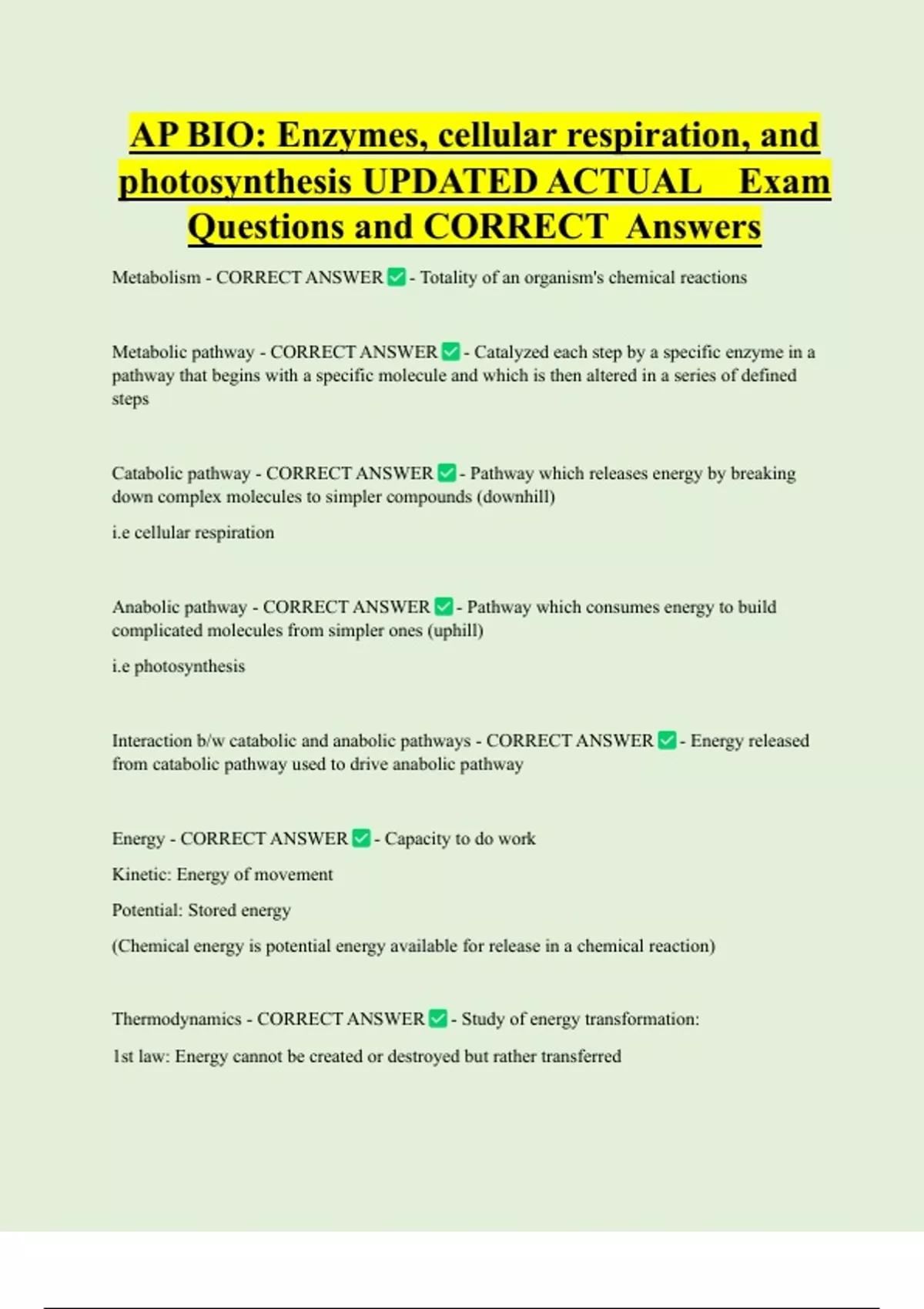 AP BIO: Enzymes, cellular respiration, and photosynthesis UPDATED ACTUAL Exam Questions and CORRECT Answers

Metabolism - CORRECT ANSWER ✅ - Totality of an organism's chemical reactions

Metabolic pathway - CORRECT ANSWER ✅ - Catalyzed each step by a specific enzyme in a pathway that begins with a specific molecule and which is then altered in a series of defined steps

Catabolic pathway - CORRECT ANSWER ✅ - Pathway which releases energy by breaking down complex molecules to simpler compounds (downhill)

i.e cellular respiration

Anabolic pathway - CORRECT ANSWER ✅ - Pathway which consumes energy to build complicated molecules from simpler ones (uphill)

i.e photosynthesis

Interaction b/w catabolic and anabolic pathways - CORRECT ANSWER ✅ - Energy released from catabolic pathway used to drive anabolic pathway

Energy - CORRECT ANSWER ✅ - Capacity to do work

Kinetic: Energy of movement

Potential: Stored energy

(Chemical energy is potential energy available for release in a chemical reaction)

Thermodynamics - CORRECT ANSWER ✅ - Study of energy transformation:

1st law: Energy cannot be created or destroyed but rather transferred